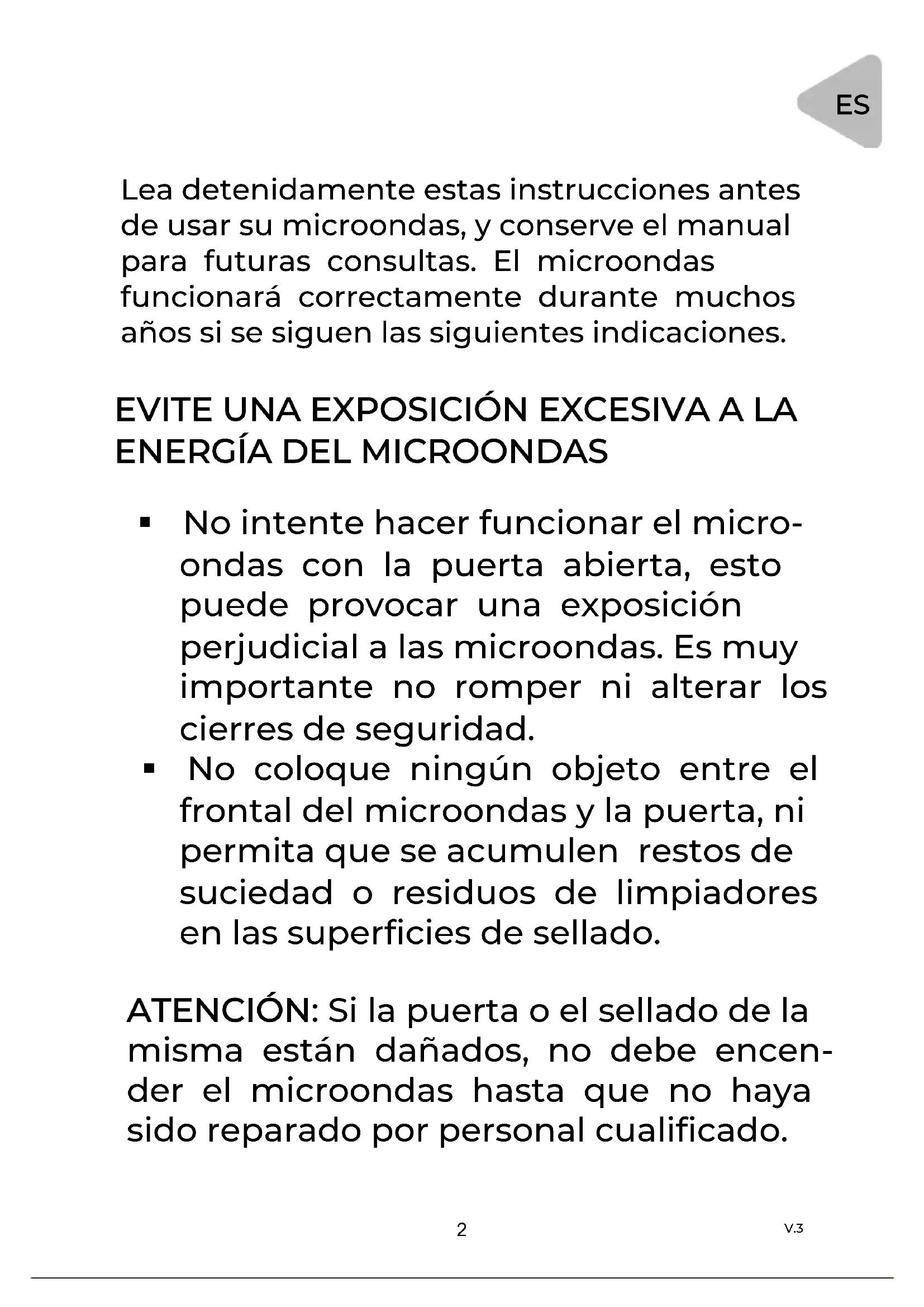 ES

Lea detenidamente estas instrucciones antes de usar su microondas, y conserve el manual para futuras consultas. El microondas funcionará correctamente durante muchos años si se siguen las siguientes indicaciones.

EVITE UNA EXPOSICIÓN EXCESIVA A LA ENERGÍA DEL MICROONDAS

▪ No intente hacer funcionar el microondas con la puerta abierta, esto puede provocar una exposición perjudicial a las microondas. Es muy importante no romper ni alterar los cierres de seguridad.
▪ No coloque ningún objeto entre el frontal del microondas y la puerta, ni permita que se acumulen restos de suciedad o residuos de limpiadores en las superficies de sellado.

ATENCIÓN: Si la puerta o el sellado de la misma están dañados, no debe encender el microondas hasta que no haya sido reparado por personal cualificado.

2

V.3